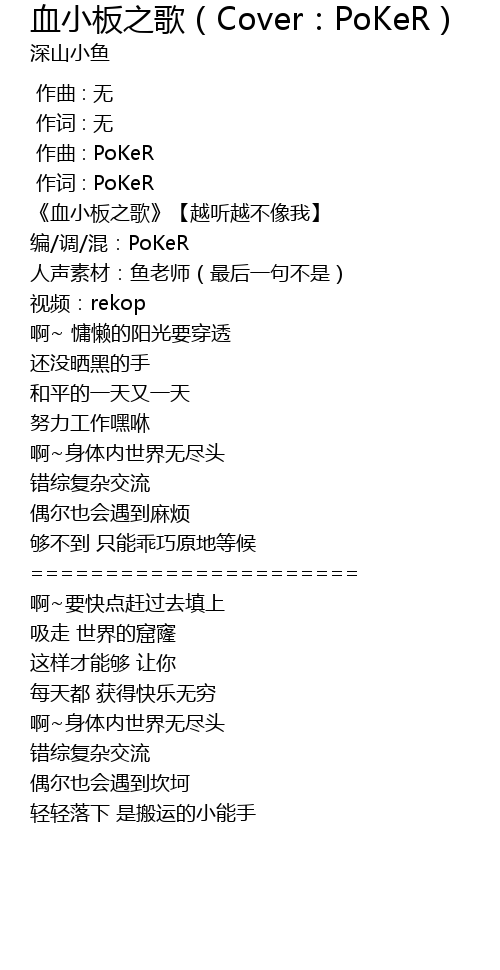 血小板之歌（Cover：PoKeR）
深山小鱼

作曲：无
作词：无
作曲：PoKeR
作词：PoKeR
《血小板之歌》【越听越不像我】
编/调/混：PoKeR
人声素材：鱼老师（最后一句不是）
视频：rekop
啊~ 慵懒的阳光要穿透
还没晒黑的手
和平的一天又一天
努力工作嘿咻
啊~身体内世界无尽头
错综复杂交流
偶尔也会遇到麻烦
够不到 只能乖巧原地等候
======================
啊~要快点赶过去填上
吸走 世界的窟窿
这样才能够 让你
每天都 获得快乐无穷
啊~身体内世界无尽头
错综复杂交流
偶尔也会遇到坎坷
轻轻落下 是搬运的小能手